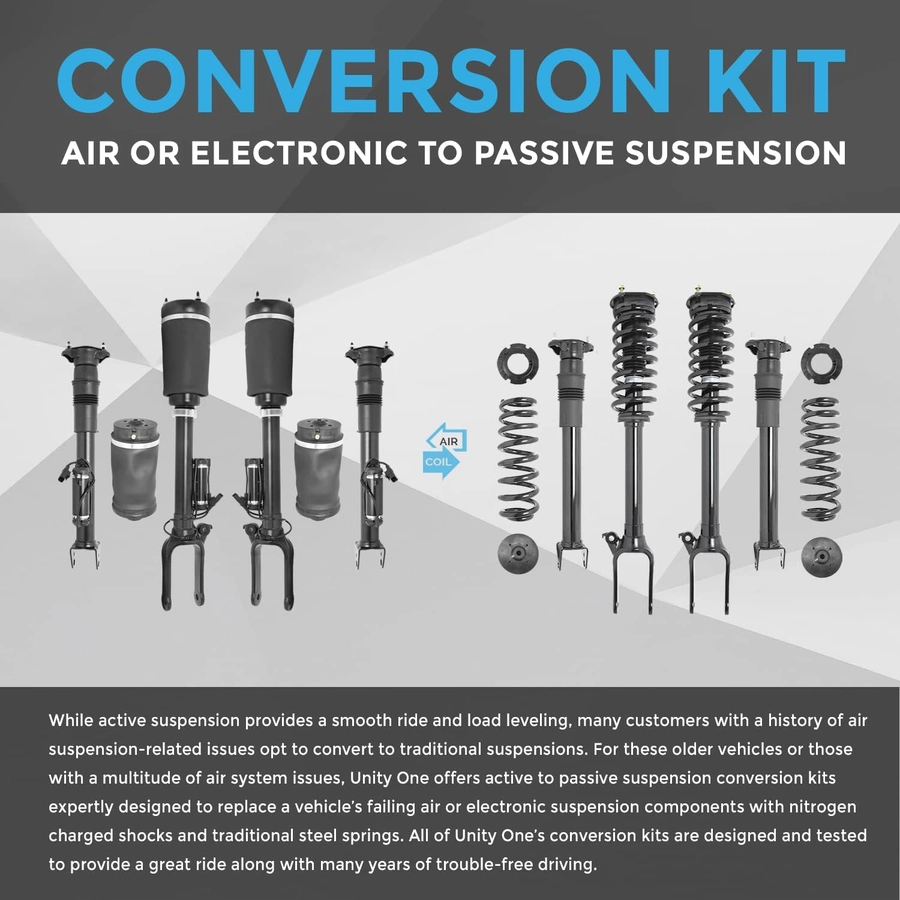 CONVERSION KIT

AIR OR ELECTRONIC TO PASSIVE SUSPENSION

AIR

COIL

While active suspension provides a smooth ride and load leveling, many customers with a history of air suspension-related issues opt to convert to traditional suspensions. For these older vehicles or those with a multitude of air system issues, Unity One offers active to passive suspension conversion kits expertly designed to replace a vehicle's failing air or electronic suspension components with nitrogen charged shocks and traditional steel springs. All of Unity One's conversion kits are designed and tested to provide a great ride along with many years of trouble-free driving.